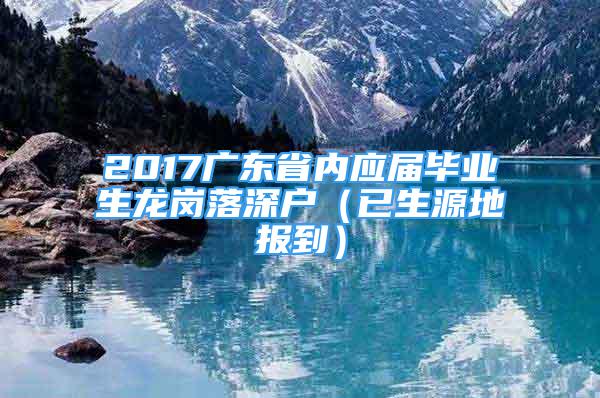 2017广东省内应届毕业生龙岗落深户（已生源地报到）